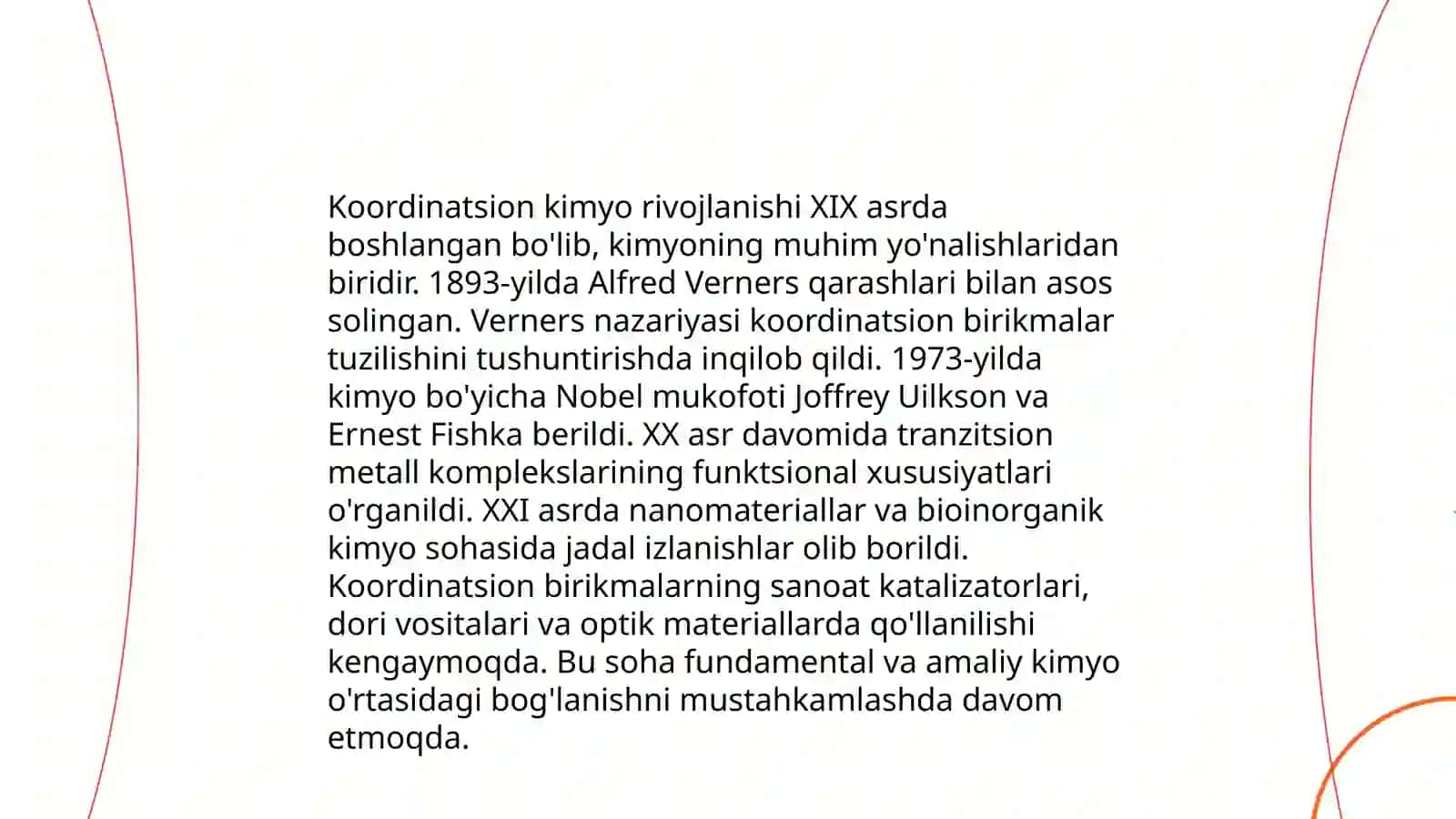 Koordinatsion kimyo rivojlanishi XIX asrda boshlangan bo'lib, kimyoning muhim yo'nalishlaridan biridir. 1893-yilda Alfred Verners qarashlari bilan asos solingan. Verners nazariyasi koordinatsion birikmalar tuzilishini tushuntirishda inqilob qildi. 1973-yilda kimyo bo'yicha Nobel mukofoti Joffrey Uilkson va Ernest Fishka berildi. XX asr davomida tranzitsion metall komplekslarining funktsional xususiyatlari o'rganildi. XXI asrda nanomateriallar va bioinorganik kimyo sohasida jadal izlanishlar olib borildi. Koordinatsion birikmalarning sanoat katalizatorlari, dori vositalari va optik materiallarda qo'llanilishi kengaymoqda. Bu soha fundamental va amaliy kimyo o'rtasidagi bog'lanishni mustahkamlashda davom etmoqda.